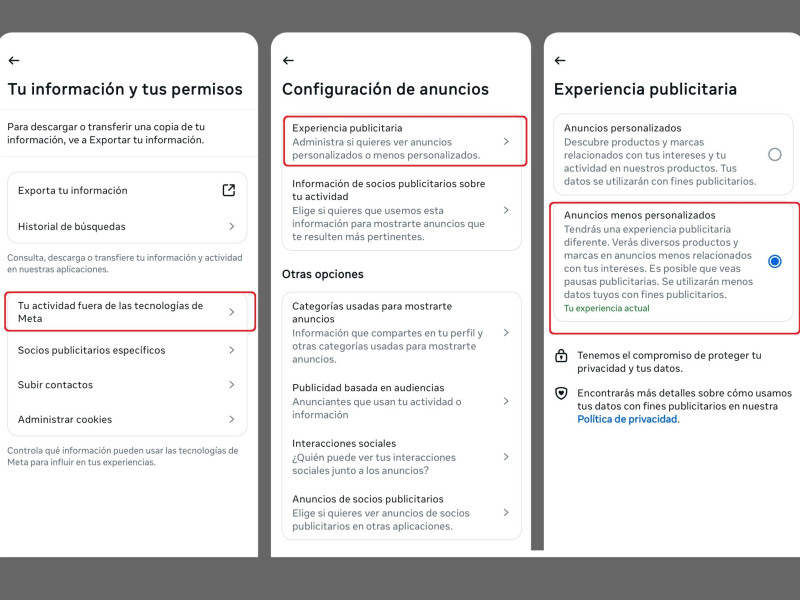 ←

Tu información y tus permisos

Para descargar o transferir una copia de tu información, ve a Exportar tu información.

Exporta tu información

Historial de búsquedas

Consulta, descarga o transfiere tu información y actividad en nuestras aplicaciones.

Tu actividad fuera de las tecnologías de Meta

Socios publicitarios específicos

Subir contactos

Administrar cookies

Controla qué información pueden usar las tecnologías de Meta para influir en tus experiencias.

←

Configuración de anuncios

Experiencia publicitaria
Administra si quieres ver anuncios personalizados o menos personalizados.

Información de socios publicitarios sobre tu actividad
Elige si quieres que usemos esta información para mostrarte anuncios que te resulten más pertinentes.

Otras opciones

Categorías usadas para mostrarte anuncios
Información que compartes en tu perfil y otras categorías usadas para mostrarte anuncios.

Publicidad basada en audiencias
Anunciantes que usan tu actividad o información

Interacciones sociales
¿Quién puede ver tus interacciones sociales junto a los anuncios?

Anuncios de socios publicitarios
Elige si quieres ver anuncios de socios publicitarios en otras aplicaciones.

←

Experiencia publicitaria

Anuncios personalizados
Descubre productos y marcas relacionados con tus intereses y tu actividad en nuestros productos. Tus datos se utilizarán con fines publicitarios.

Anuncios menos personalizados
Tendrás una experiencia publicitaria diferente. Verás diversos productos y marcas en anuncios menos relacionados con tus intereses. Es posible que veas pausas publicitarias. Se utilizarán menos datos tuyos con fines publicitarios.
Tu experiencia actual

Tenemos el compromiso de proteger tu privacidad y tus datos.

Encontrarás más detalles sobre cómo usamos tus datos con fines publicitarios en nuestra Política de privacidad.